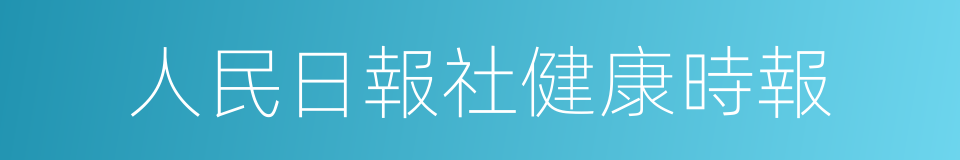 人民日報社健康時報